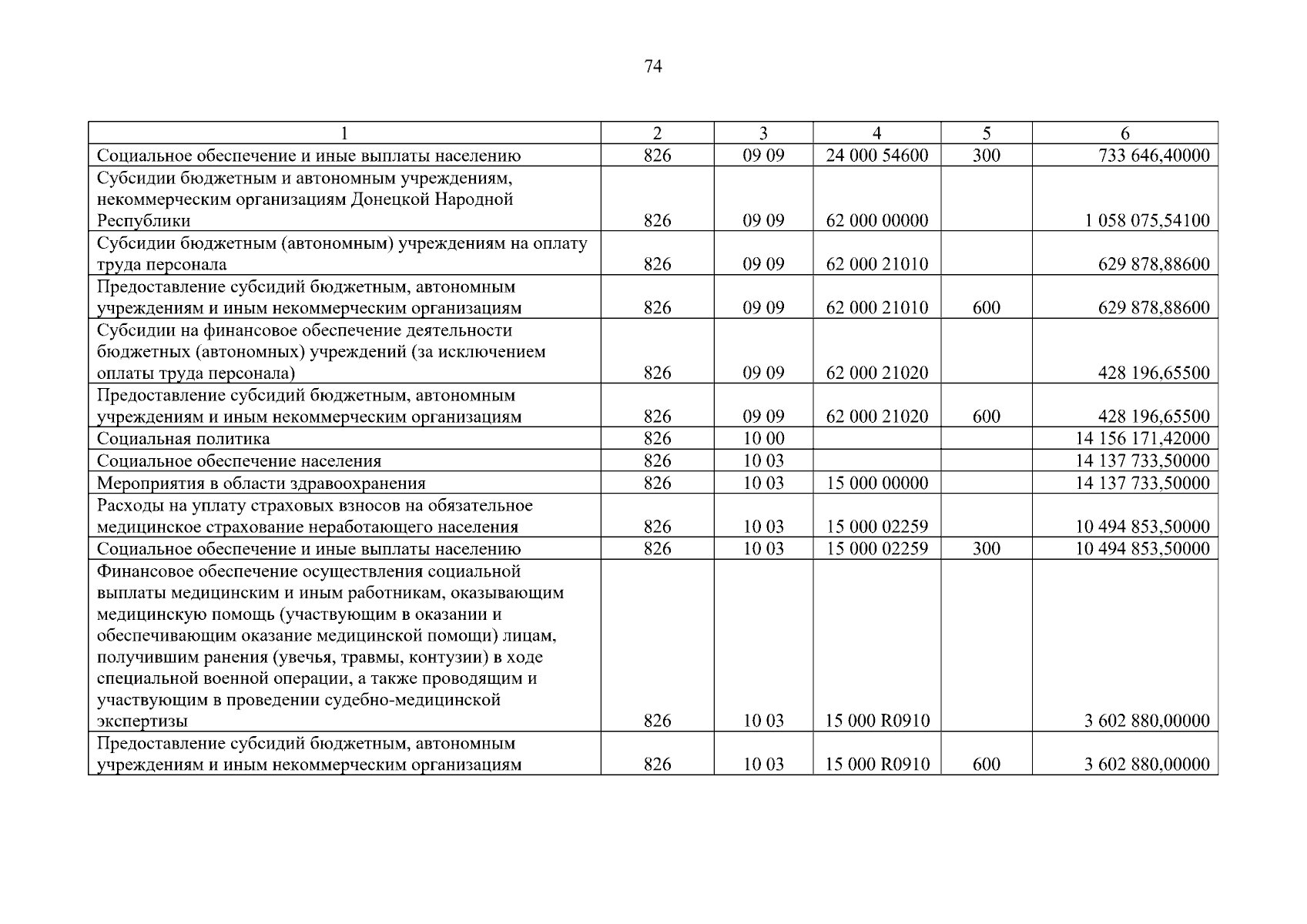 74

| 1 | 2 | 3 | 4 | 5 | 6 |
|---|---|---|---|---|---|
| Социальное обеспечение и иные выплаты населению | 826 | 09 09 | 24 000 54600 | 300 | 733 646,40000 |
| Субсидии бюджетным и автономным учреждениям, некоммерческим организациям Донецкой Народной Республики | 826 | 09 09 | 62 000 00000 | | 1 058 075,54100 |
| Субсидии бюджетным (автономным) учреждениям на оплату труда персонала | 826 | 09 09 | 62 000 21010 | | 629 878,88600 |
| Предоставление субсидий бюджетным, автономным учреждениям и иным некоммерческим организациям | 826 | 09 09 | 62 000 21010 | 600 | 629 878,88600 |
| Субсидии на финансовое обеспечение деятельности бюджетных (автономных) учреждений (за исключением оплаты труда персонала) | 826 | 09 09 | 62 000 21020 | | 428 196,65500 |
| Предоставление субсидий бюджетным, автономным учреждениям и иным некоммерческим организациям | 826 | 09 09 | 62 000 21020 | 600 | 428 196,65500 |
| Социальная политика | 826 | 10 00 | | | 14 156 171,42000 |
| Социальное обеспечение населения | 826 | 10 03 | | | 14 137 733,50000 |
| Мероприятия в области здравоохранения | 826 | 10 03 | 15 000 00000 | | 14 137 733,50000 |
| Расходы на уплату страховых взносов на обязательное медицинское страхование неработающего населения | 826 | 10 03 | 15 000 02259 | | 10 494 853,50000 |
| Социальное обеспечение и иные выплаты населению | 826 | 10 03 | 15 000 02259 | 300 | 10 494 853,50000 |
| Финансовое обеспечение осуществления социальной выплаты медицинским и иным работникам, оказывающим медицинскую помощь (участвующим в оказании и обеспечивающим оказание медицинской помощи) лицам, получившим ранения (увечья, травмы, контузии) в ходе специальной военной операции, а также проводящим и участвующим в проведении судебно-медицинской экспертизы | 826 | 10 03 | 15 000 R0910 | | 3 602 880,00000 |
| Предоставление субсидий бюджетным, автономным учреждениям и иным некоммерческим организациям | 826 | 10 03 | 15 000 R0910 | 600 | 3 602 880,00000 |